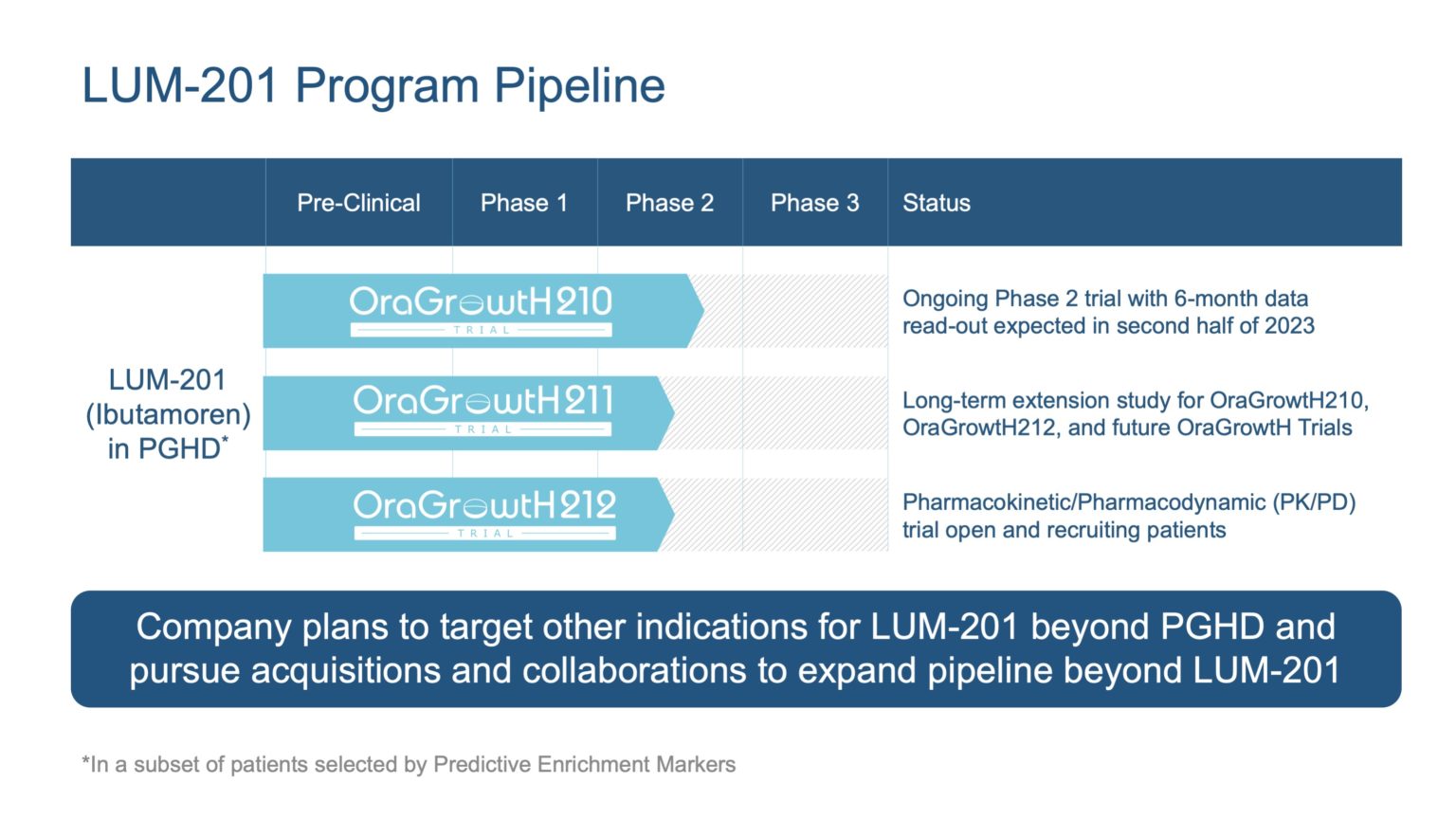 LUM-201 Program Pipeline

| | Pre-Clinical | Phase 1 | Phase 2 | Phase 3 | Status |
|---|---|---|---|---|---|
| LUM-201 (Ibutamoren) in PGHD* | OraGrowtH210 TRIAL | | | | Ongoing Phase 2 trial with 6-month data read-out expected in second half of 2023 |
| | OraGrowtH211 TRIAL | | | | Long-term extension study for OraGrowtH210, OraGrowtH212, and future OraGrowtH Trials |
| | OraGrowtH212 TRIAL | | | | Pharmacokinetic/Pharmacodynamic (PK/PD) trial open and recruiting patients |

Company plans to target other indications for LUM-201 beyond PGHD and pursue acquisitions and collaborations to expand pipeline beyond LUM-201

*In a subset of patients selected by Predictive Enrichment Markers